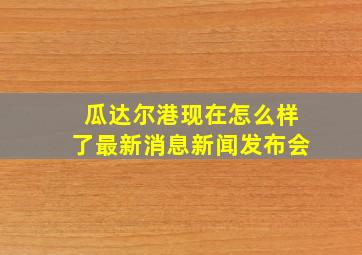 瓜达尔港现在怎么样了最新消息新闻发布会